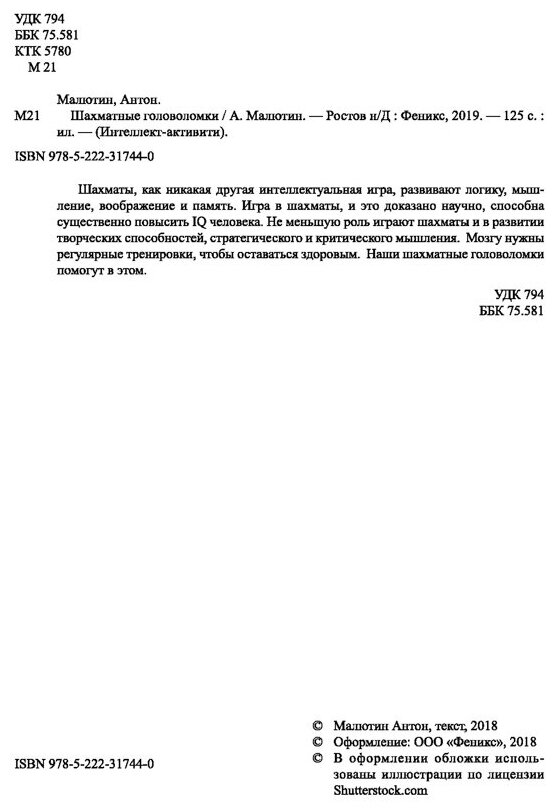 УДК 794
ББК 75.581
КТК 5780
М 21

Малютин, Антон.
М21 Шахматные головоломки / А. Малютин. — Ростов н/Д : Феникс, 2019. — 125 с. : ил. — (Интеллект-активити).

ISBN 978-5-222-31744-0

Шахматы, как никакая другая интеллектуальная игра, развивают логику, мышление, воображение и память. Игра в шахматы, и это доказано научно, способна существенно повысить IQ человека. Не меньшую роль играют шахматы и в развитии творческих способностей, стратегического и критического мышления. Мозгу нужны регулярные тренировки, чтобы оставаться здоровым. Наши шахматные головоломки помогут в этом.

УДК 794
ББК 75.581

ISBN 978-5-222-31744-0

© Малютин Антон, текст, 2018
© Оформление: ООО «Феникс», 2018
© В оформлении обложки использованы иллюстрации по лицензии Shutterstock.com